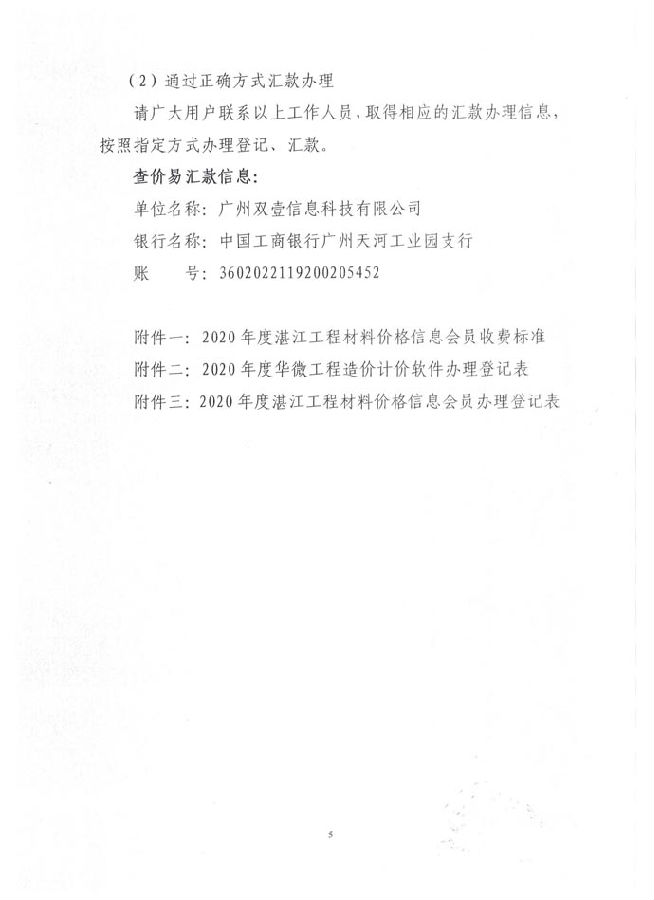 （2）通过正确方式汇款办理

请广大用户联系以上工作人员，取得相应的汇款办理信息，按照指定方式办理登记、汇款。

查价易汇款信息：

单位名称：广州双壹信息科技有限公司

银行名称：中国工商银行广州天河工业园支行

账　　号：3602022119200205452

附件一：2020年度湛江工程材料价格信息会员收费标准

附件二：2020年度华微工程造价计价软件办理登记表

附件三：2020年度湛江工程材料价格信息会员办理登记表

5